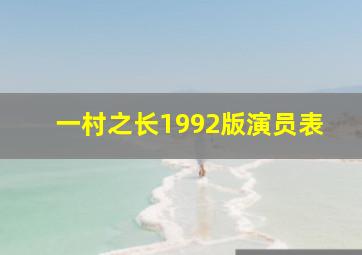 一村之长1992版演员表